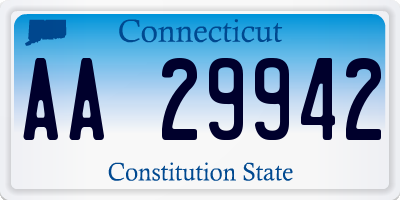 Connecticut

AA 29942

Constitution State